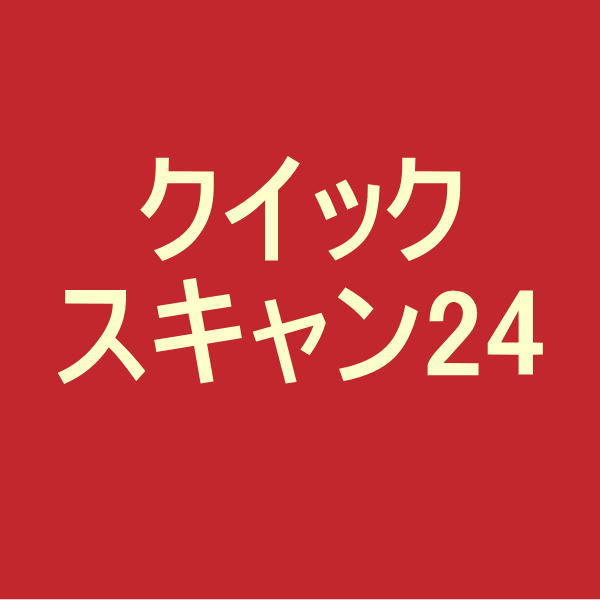 クイック
スキャン24